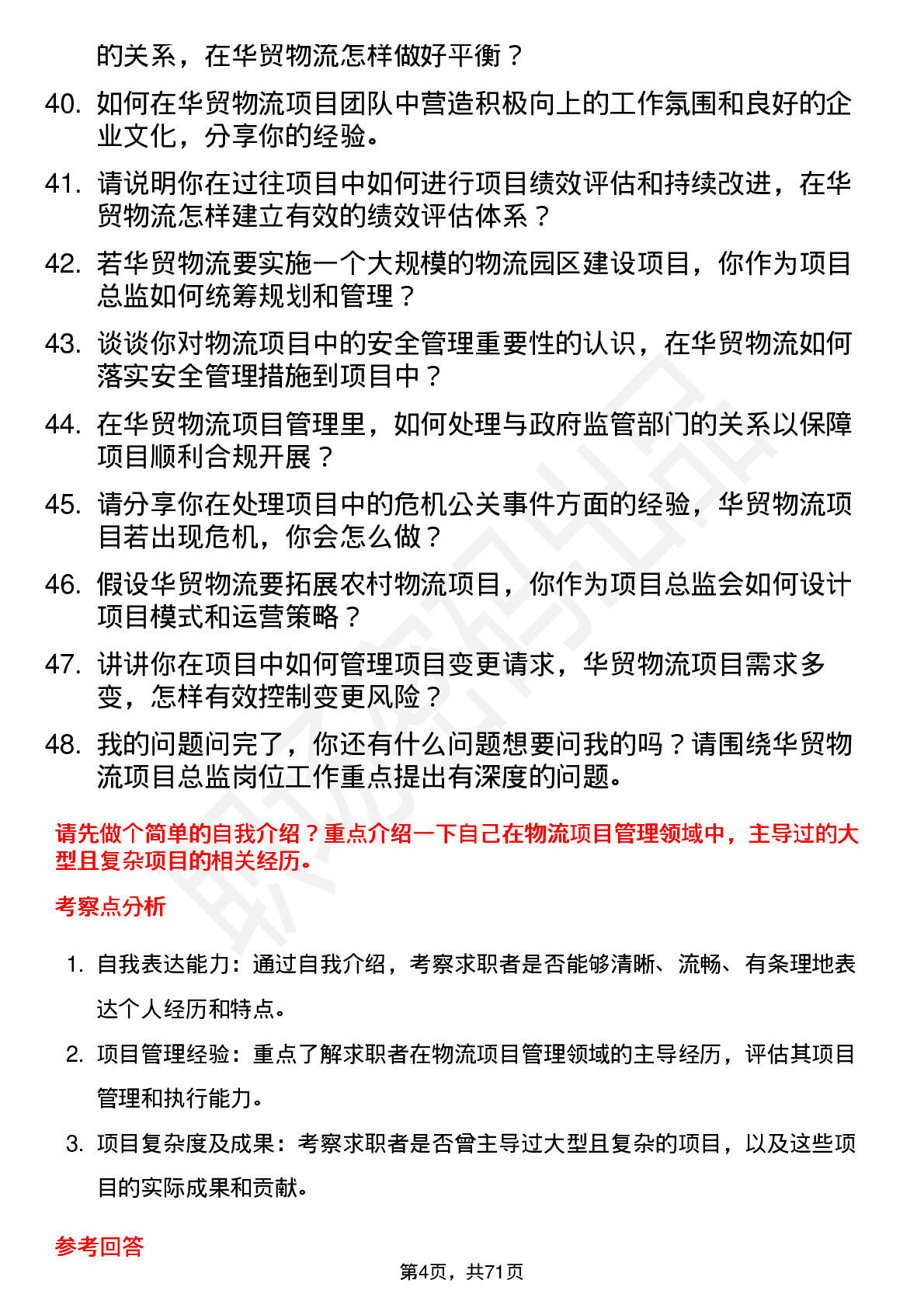 的关系，在华贸物流怎样做好平衡？

40. 如何在华贸物流项目团队中营造积极向上的工作氛围和良好的企业文化，分享你的经验。

41. 请说明你在过往项目中如何进行项目绩效评估和持续改进，在华贸物流怎样建立有效的绩效评估体系？

42. 若华贸物流要实施一个大规模的物流园区建设项目，你作为项目总监如何统筹规划和管理？

43. 谈谈你对物流项目中的安全管理重要性的认识，在华贸物流如何落实安全管理措施到项目中？

44. 在华贸物流项目管理里，如何处理与政府监管部门的关系以保障项目顺利合规开展？

45. 请分享你在处理项目中的危机公关事件方面的经验，华贸物流项目若出现危机，你会怎么做？

46. 假设华贸物流要拓展农村物流项目，你作为项目总监会如何设计项目模式和运营策略？

47. 讲讲你在项目中如何管理项目变更请求，华贸物流项目需求多变，怎样有效控制变更风险？

48. 我的问题问完了，你还有什么问题想要问我的吗？请围绕华贸物流项目总监岗位工作重点提出有深度的问题。

请先做个简单的自我介绍？重点介绍一下自己在物流项目管理领域中，主导过的大型且复杂项目的相关经历。

考察点分析

1. 自我表达能力：通过自我介绍，考察求职者是否能够清晰、流畅、有条理地表达个人经历和特点。

2. 项目管理经验：重点了解求职者在物流项目管理领域的主导经历，评估其项目管理和执行能力。

3. 项目复杂度及成果：考察求职者是否曾主导过大型且复杂的项目，以及这些项目的实际成果和贡献。

参考回答

第4页，共71页